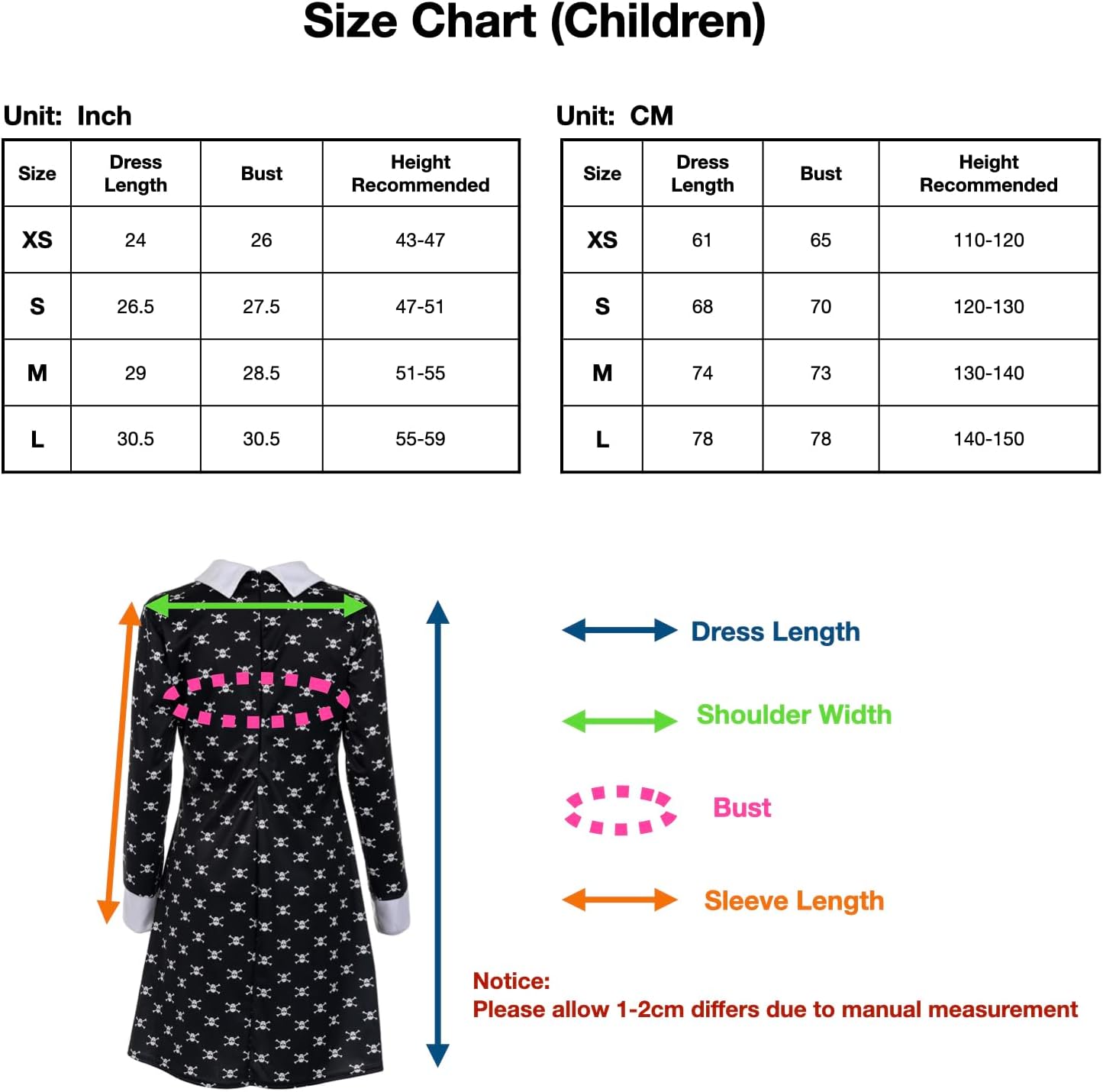 Size Chart (Children)

Unit: Inch

| Size | Dress Length | Bust | Height Recommended |
|---|---|---|---|
| XS | 24 | 26 | 43-47 |
| S | 26.5 | 27.5 | 47-51 |
| M | 29 | 28.5 | 51-55 |
| L | 30.5 | 30.5 | 55-59 |

Unit: CM

| Size | Dress Length | Bust | Height Recommended |
|---|---|---|---|
| XS | 61 | 65 | 110-120 |
| S | 68 | 70 | 120-130 |
| M | 74 | 73 | 130-140 |
| L | 78 | 78 | 140-150 |

Dress Length

Shoulder Width

Bust

Sleeve Length

Notice:
Please allow 1-2cm differs due to manual measurement